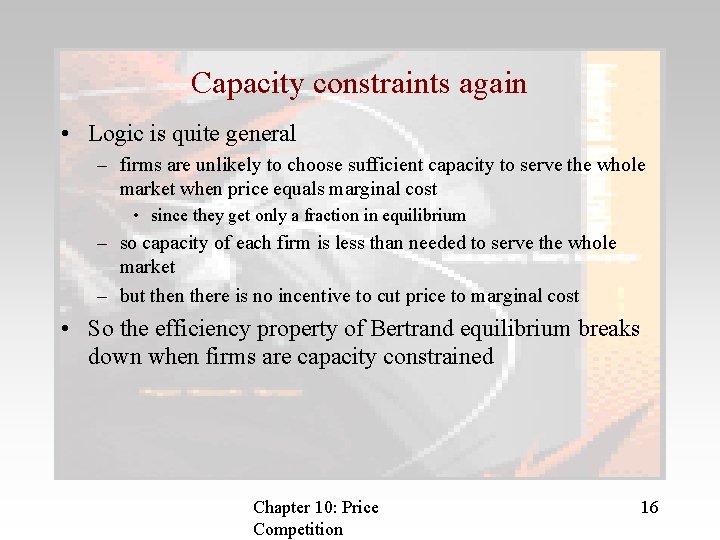 Capacity constraints again

• Logic is quite general
– firms are unlikely to choose sufficient capacity to serve the whole market when price equals marginal cost
• since they get only a fraction in equilibrium
– so capacity of each firm is less than needed to serve the whole market
– but then there is no incentive to cut price to marginal cost
• So the efficiency property of Bertrand equilibrium breaks down when firms are capacity constrained

Chapter 10: Price Competition

16